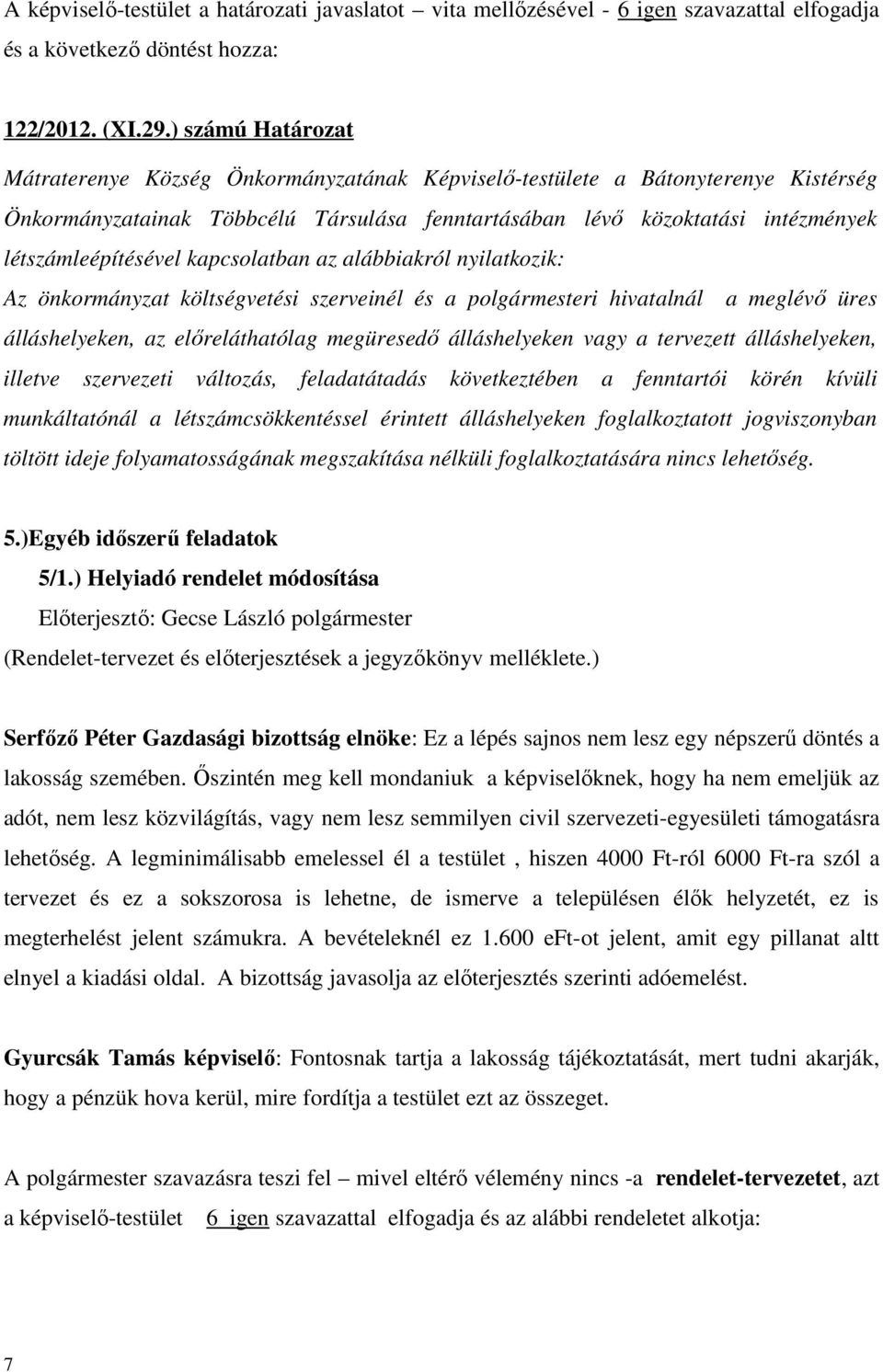 A képviselő-testület a határozati javaslatot – vita mellőzésével - 6 igen szavazattal elfogadja és a következő döntést hozza:

122/2012. (XI.29.) számú Határozat

Mátraterenye Község Önkormányzatának Képviselő-testülete a Bátonyterenye Kistérség Önkormányzatainak Többcélú Társulása fenntartásában lévő közoktatási intézmények létszámleépítésével kapcsolatban az alábbiakról nyilatkozik:
Az önkormányzat költségvetési szerveinél és a polgármesteri hivatalnál a meglévő üres álláshelyeken, az előreláthatólag megüresedő álláshelyeken vagy a tervezett álláshelyeken, illetve szervezeti változás, feladatátadás következtében a fenntartói körén kívüli munkáltatónál a létszámcsökkentéssel érintett álláshelyeken foglalkoztatott jogviszonyban töltött ideje folyamatosságának megszakítása nélküli foglalkoztatására nincs lehetőség.

5.)Egyéb időszerű feladatok
5/1.) Helyiadó rendelet módosítása
Előterjesztő: Gecse László polgármester
(Rendelet-tervezet és előterjesztések a jegyzőkönyv melléklete.)

Serfőző Péter Gazdasági bizottság elnöke: Ez a lépés sajnos nem lesz egy népszerű döntés a lakosság szemében. Őszintén meg kell mondaniuk a képviselőknek, hogy ha nem emeljük az adót, nem lesz közvilágítás, vagy nem lesz semmilyen civil szervezeti-egyesületi támogatásra lehetőség. A legminimálisabb emelessel él a testület , hiszen 4000 Ft-ról 6000 Ft-ra szól a tervezet és ez a sokszorosa is lehetne, de ismerve a településen élők helyzetét, ez is megterhelést jelent számukra. A bevételeknél ez 1.600 eFt-ot jelent, amit egy pillanat altt elnyel a kiadási oldal. A bizottság javasolja az előterjesztés szerinti adóemelést.

Gyurcsák Tamás képviselő: Fontosnak tartja a lakosság tájékoztatását, mert tudni akarják, hogy a pénzük hova kerül, mire fordítja a testület ezt az összeget.

A polgármester szavazásra teszi fel – mivel eltérő vélemény nincs -a rendelet-tervezetet, azt a képviselő-testület 6 igen szavazattal elfogadja és az alábbi rendeletet alkotja:

7